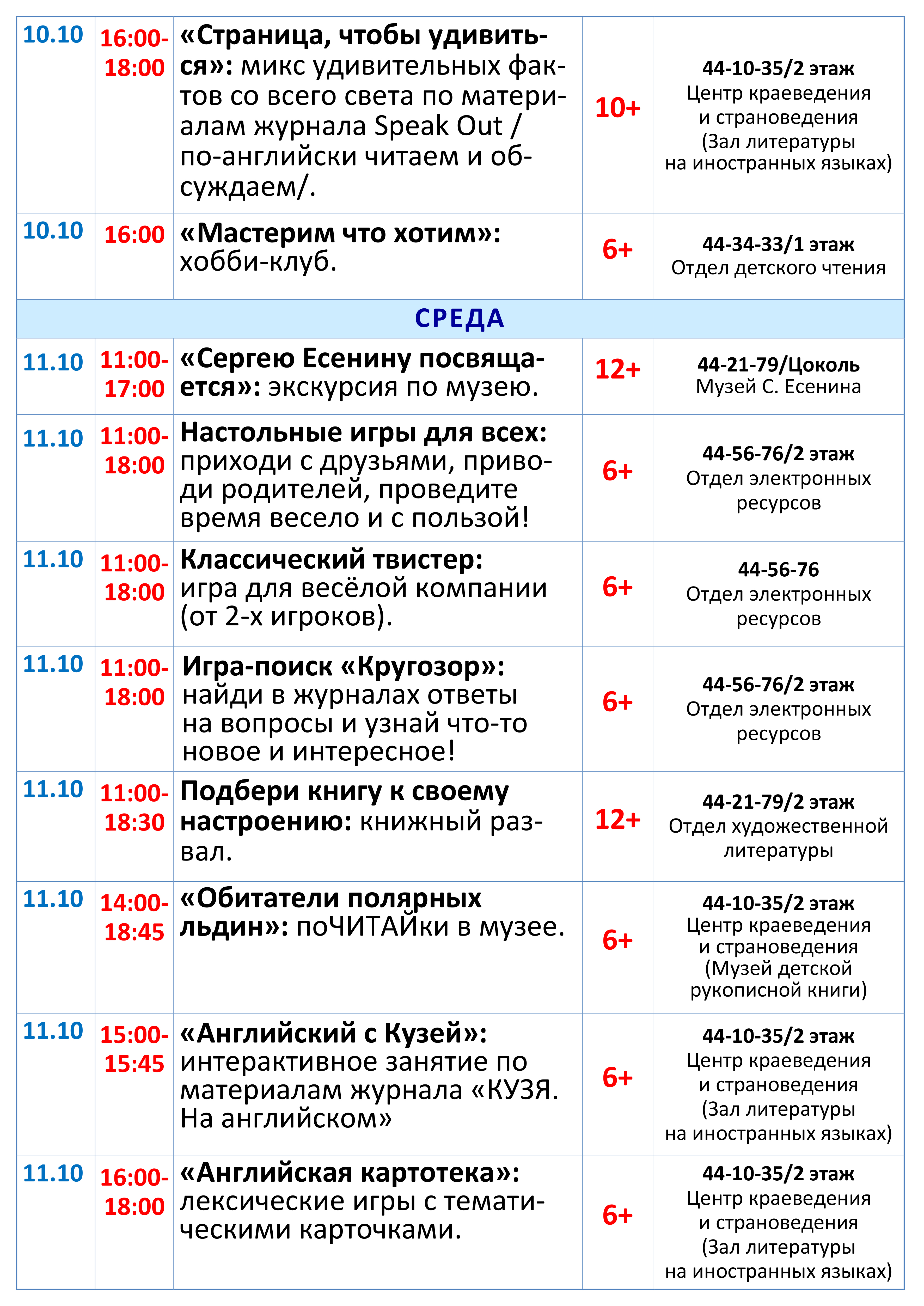 | | | | | |
|---|---|---|---|---|
| 10.10 | 16:00-18:00 | «Страница, чтобы удивиться»: микс удивительных фактов со всего света по материалам журнала Speak Out / по-английски читаем и обсуждаем/. | 10+ | 44-10-35/2 этаж Центр краеведения и страноведения (Зал литературы на иностранных языках) |
| 10.10 | 16:00 | «Мастерим что хотим»: хобби-клуб. | 6+ | 44-34-33/1 этаж Отдел детского чтения |
| СРЕДА | | | | |
| 11.10 | 11:00-17:00 | «Сергею Есенину посвящается»: экскурсия по музею. | 12+ | 44-21-79/Цоколь Музей С. Есенина |
| 11.10 | 11:00-18:00 | Настольные игры для всех: приходи с друзьями, приводи родителей, проведите время весело и с пользой! | 6+ | 44-56-76/2 этаж Отдел электронных ресурсов |
| 11.10 | 11:00-18:00 | Классический твистер: игра для весёлой компании (от 2-х игроков). | 6+ | 44-56-76 Отдел электронных ресурсов |
| 11.10 | 11:00-18:00 | Игра-поиск «Кругозор»: найди в журналах ответы на вопросы и узнай что-то новое и интересное! | 6+ | 44-56-76/2 этаж Отдел электронных ресурсов |
| 11.10 | 11:00-18:30 | Подбери книгу к своему настроению: книжный развал. | 12+ | 44-21-79/2 этаж Отдел художественной литературы |
| 11.10 | 14:00-18:45 | «Обитатели полярных льдин»: поЧИТАЙки в музее. | 6+ | 44-10-35/2 этаж Центр краеведения и страноведения (Музей детской рукописной книги) |
| 11.10 | 15:00-15:45 | «Английский с Кузей»: интерактивное занятие по материалам журнала «КУЗЯ. На английском» | 6+ | 44-10-35/2 этаж Центр краеведения и страноведения (Зал литературы на иностранных языках) |
| 11.10 | 16:00-18:00 | «Английская картотека»: лексические игры с тематическими карточками. | 6+ | 44-10-35/2 этаж Центр краеведения и страноведения (Зал литературы на иностранных языках) |